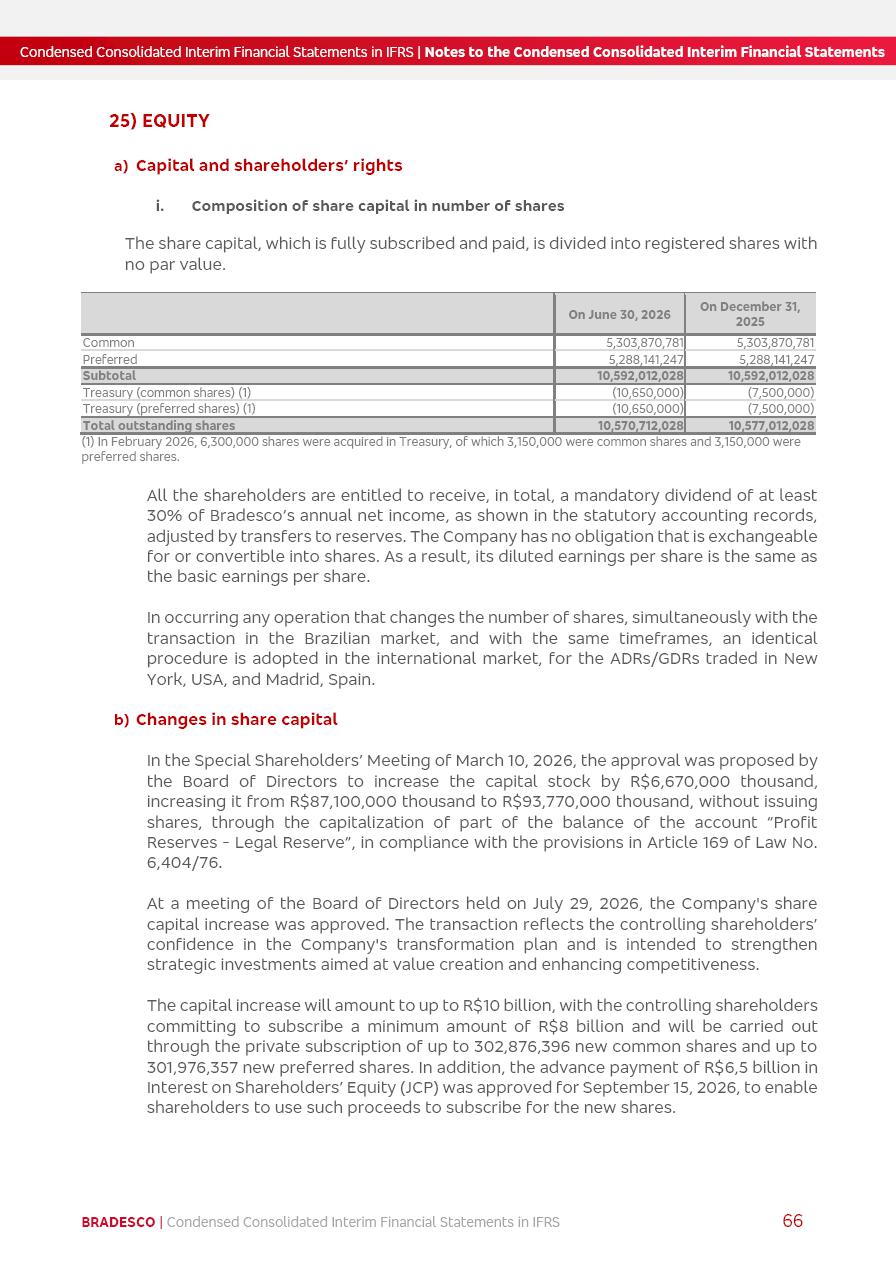 Condensed Consolidated Interim Financial Statements in IFRS | Notes to the Condensed Consolidated Interim Financial Statements

25) EQUITY

a) Capital and shareholders' rights

i. Composition of share capital in number of shares

The share capital, which is fully subscribed and paid, is divided into registered shares with no par value.

| | On June 30, 2026 | On December 31, 2025 |
|---|---|---|
| Common | 5,303,870,781 | 5,303,870,781 |
| Preferred | 5,288,141,247 | 5,288,141,247 |
| Subtotal | 10,592,012,028 | 10,592,012,028 |
| Treasury (common shares) (1) | (10,650,000) | (7,500,000) |
| Treasury (preferred shares) (1) | (10,650,000) | (7,500,000) |
| Total outstanding shares | 10,570,712,028 | 10,577,012,028 |

(1) In February 2026, 6,300,000 shares were acquired in Treasury, of which 3,150,000 were common shares and 3,150,000 were preferred shares.

All the shareholders are entitled to receive, in total, a mandatory dividend of at least 30% of Bradesco's annual net income, as shown in the statutory accounting records, adjusted by transfers to reserves. The Company has no obligation that is exchangeable for or convertible into shares. As a result, its diluted earnings per share is the same as the basic earnings per share.

In occurring any operation that changes the number of shares, simultaneously with the transaction in the Brazilian market, and with the same timeframes, an identical procedure is adopted in the international market, for the ADRs/GDRs traded in New York, USA, and Madrid, Spain.

b) Changes in share capital

In the Special Shareholders' Meeting of March 10, 2026, the approval was proposed by the Board of Directors to increase the capital stock by R$6,670,000 thousand, increasing it from R$87,100,000 thousand to R$93,770,000 thousand, without issuing shares, through the capitalization of part of the balance of the account "Profit Reserves - Legal Reserve", in compliance with the provisions in Article 169 of Law No. 6,404/76.

At a meeting of the Board of Directors held on July 29, 2026, the Company's share capital increase was approved. The transaction reflects the controlling shareholders' confidence in the Company's transformation plan and is intended to strengthen strategic investments aimed at value creation and enhancing competitiveness.

The capital increase will amount to up to R$10 billion, with the controlling shareholders committing to subscribe a minimum amount of R$8 billion and will be carried out through the private subscription of up to 302,876,396 new common shares and up to 301,976,357 new preferred shares. In addition, the advance payment of R$6,5 billion in Interest on Shareholders' Equity (JCP) was approved for September 15, 2026, to enable shareholders to use such proceeds to subscribe for the new shares.

BRADESCO | Condensed Consolidated Interim Financial Statements in IFRS 66